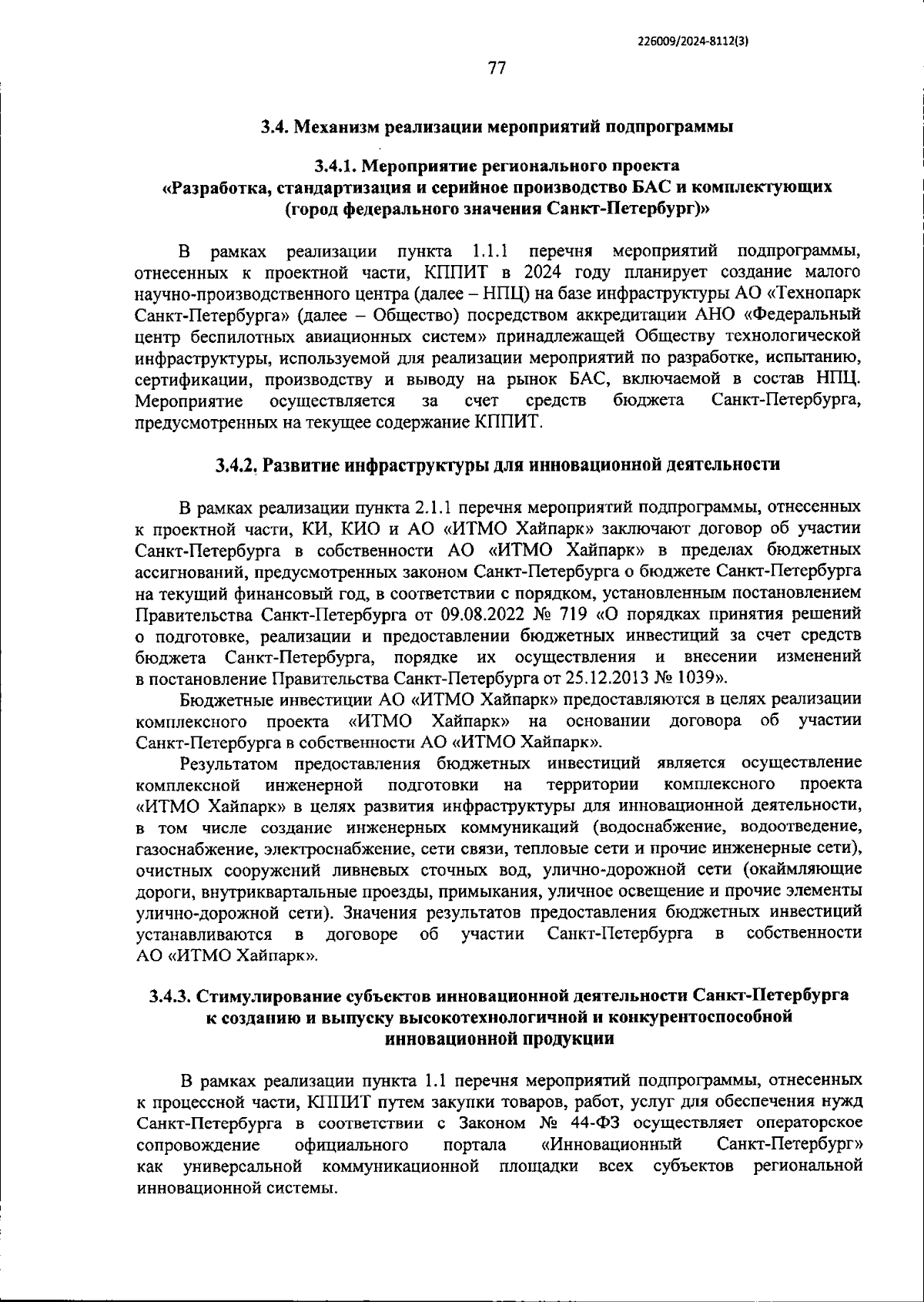 226009/2024-8112(3)

77

3.4. Механизм реализации мероприятий подпрограммы

3.4.1. Мероприятие регионального проекта «Разработка, стандартизация и серийное производство БАС и комплектующих (город федерального значения Санкт-Петербург)»

В рамках реализации пункта 1.1.1 перечня мероприятий подпрограммы, отнесенных к проектной части, КППИТ в 2024 году планирует создание малого научно-производственного центра (далее – НПЦ) на базе инфраструктуры АО «Технопарк Санкт-Петербурга» (далее – Общество) посредством аккредитации АНО «Федеральный центр беспилотных авиационных систем» принадлежащей Обществу технологической инфраструктуры, используемой для реализации мероприятий по разработке, испытанию, сертификации, производству и выводу на рынок БАС, включаемой в состав НПЦ. Мероприятие осуществляется за счет средств бюджета Санкт-Петербурга, предусмотренных на текущее содержание КППИТ.

3.4.2. Развитие инфраструктуры для инновационной деятельности

В рамках реализации пункта 2.1.1 перечня мероприятий подпрограммы, отнесенных к проектной части, КИ, КИО и АО «ИТМО Хайпарк» заключают договор об участии Санкт-Петербурга в собственности АО «ИТМО Хайпарк» в пределах бюджетных ассигнований, предусмотренных законом Санкт-Петербурга о бюджете Санкт-Петербурга на текущий финансовый год, в соответствии с порядком, установленным постановлением Правительства Санкт-Петербурга от 09.08.2022 № 719 «О порядках принятия решений о подготовке, реализации и предоставлении бюджетных инвестиций за счет средств бюджета Санкт-Петербурга, порядке их осуществления и внесении изменений в постановление Правительства Санкт-Петербурга от 25.12.2013 № 1039».

Бюджетные инвестиции АО «ИТМО Хайпарк» предоставляются в целях реализации комплексного проекта «ИТМО Хайпарк» на основании договора об участии Санкт-Петербурга в собственности АО «ИТМО Хайпарк».

Результатом предоставления бюджетных инвестиций является осуществление комплексной инженерной подготовки на территории комплексного проекта «ИТМО Хайпарк» в целях развития инфраструктуры для инновационной деятельности, в том числе создание инженерных коммуникаций (водоснабжение, водоотведение, газоснабжение, электроснабжение, сети связи, тепловые сети и прочие инженерные сети), очистных сооружений ливневых сточных вод, улично-дорожной сети (окаймляющие дороги, внутриквартальные проезды, примыкания, уличное освещение и прочие элементы улично-дорожной сети). Значения результатов предоставления бюджетных инвестиций устанавливаются в договоре об участии Санкт-Петербурга в собственности АО «ИТМО Хайпарк».

3.4.3. Стимулирование субъектов инновационной деятельности Санкт-Петербурга к созданию и выпуску высокотехнологичной и конкурентоспособной инновационной продукции

В рамках реализации пункта 1.1 перечня мероприятий подпрограммы, отнесенных к процессной части, КППИТ путем закупки товаров, работ, услуг для обеспечения нужд Санкт-Петербурга в соответствии с Законом № 44-ФЗ осуществляет операторское сопровождение официального портала «Инновационный Санкт-Петербург» как универсальной коммуникационной площадки всех субъектов региональной инновационной системы.